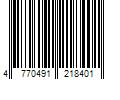 4 770491 218401